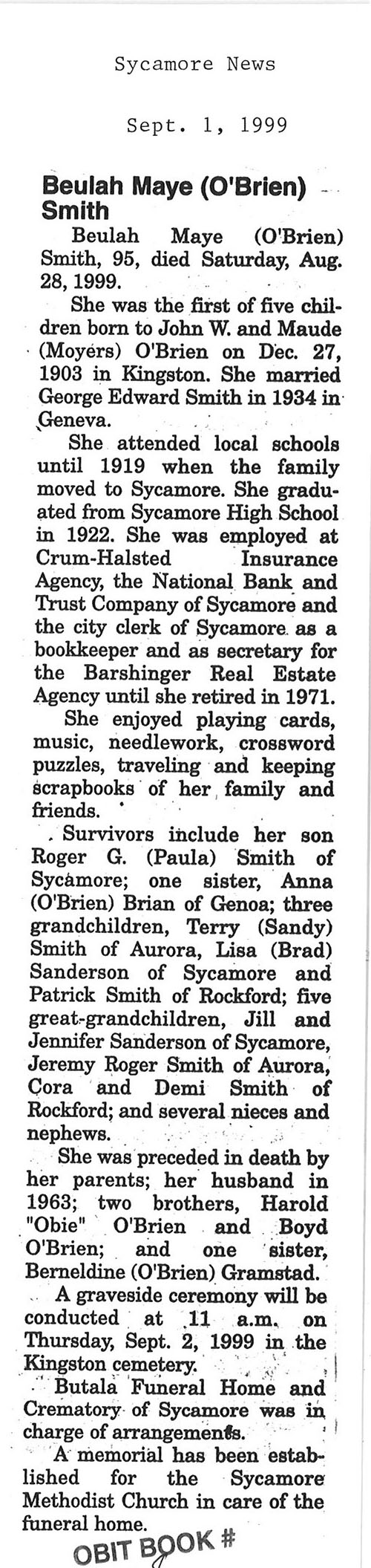 Sycamore News

Sept. 1, 1999

Beulah Maye (O'Brien) Smith

Beulah Maye (O'Brien) Smith, 95, died Saturday, Aug. 28, 1999.

She was the first of five children born to John W. and Maude (Moyers) O'Brien on Dec. 27, 1903 in Kingston. She married George Edward Smith in 1934 in Geneva.

She attended local schools until 1919 when the family moved to Sycamore. She graduated from Sycamore High School in 1922. She was employed at Crum-Halsted Insurance Agency, the National Bank and Trust Company of Sycamore and the city clerk of Sycamore as a bookkeeper and as secretary for the Barshinger Real Estate Agency until she retired in 1971.

She enjoyed playing cards, music, needlework, crossword puzzles, traveling and keeping scrapbooks of her family and friends.

Survivors include her son Roger G. (Paula) Smith of Sycamore; one sister, Anna (O'Brien) Brian of Genoa; three grandchildren, Terry (Sandy) Smith of Aurora, Lisa (Brad) Sanderson of Sycamore and Patrick Smith of Rockford; five great-grandchildren, Jill and Jennifer Sanderson of Sycamore, Jeremy Roger Smith of Aurora, Cora and Demi Smith of Rockford; and several nieces and nephews.

She was preceded in death by her parents; her husband in 1963; two brothers, Harold "Obie" O'Brien and Boyd O'Brien; and one sister, Berneldine (O'Brien) Gramstad.

A graveside ceremony will be conducted at 11 a.m. on Thursday, Sept. 2, 1999 in the Kingston cemetery.

Butala Funeral Home and Crematory of Sycamore was in charge of arrangements.

A memorial has been established for the Sycamore Methodist Church in care of the funeral home.

OBIT BOOK #